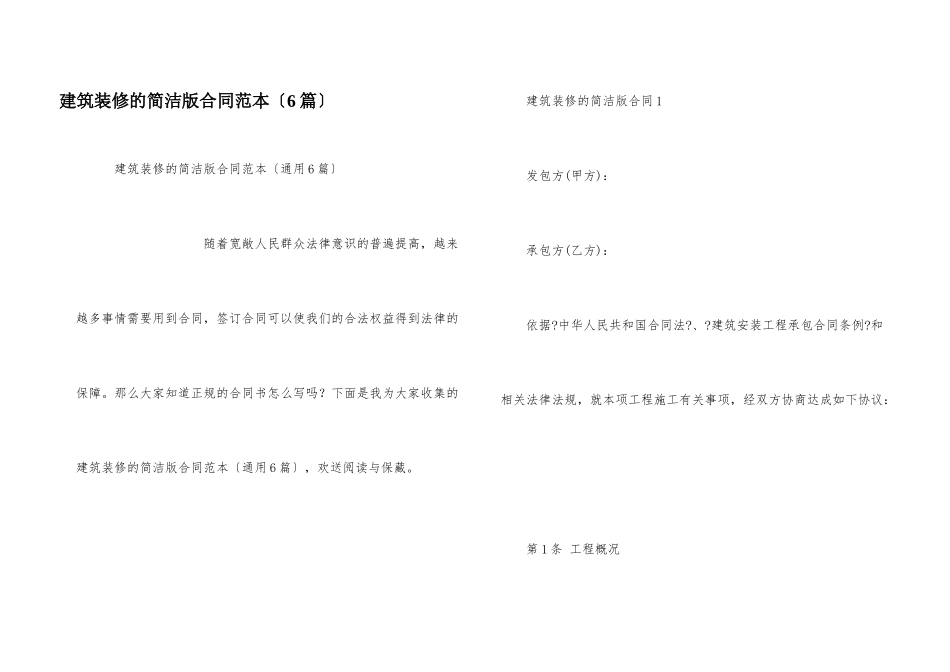 建筑装修的简洁版合同范本〔6篇〕

建筑装修的简洁版合同范本〔通用6篇〕

随着宽敞人民群众法律意识的普遍提高，越来越多事情需要用到合同，签订合同可以使我们的合法权益得到法律的保障。那么大家知道正规的合同书怎么写吗？下面是我为大家收集的建筑装修的简洁版合同范本〔通用6篇〕，欢送阅读与保藏。

建筑装修的简洁版合同1

发包方(甲方)：

承包方(乙方)：

依据?中华人民共和国合同法?、?建筑安装工程承包合同条例?和相关法律法规，就本项工程施工有关事项，经双方协商达成如下协议：

第1条 工程概况